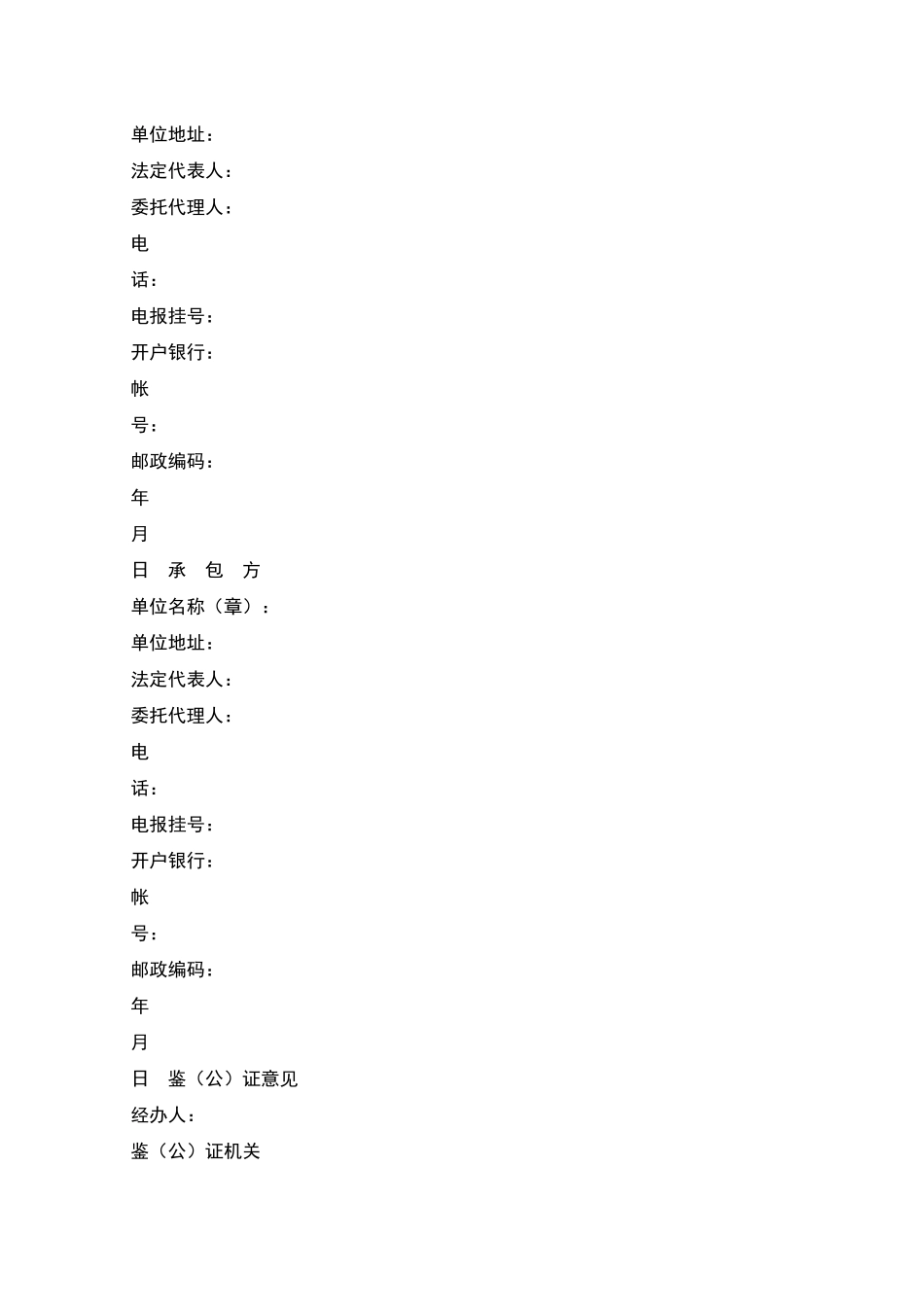 单位地址：
法定代表人：
委托代理人：
电
话：
电报挂号：
开户银行：
帐
号：
邮政编码：
年
月
日 承 包 方
单位名称（章）：
单位地址：
法定代表人：
委托代理人：
电
话：
电报挂号：
开户银行：
帐
号：
邮政编码：
年
月
日 鉴（公）证意见
经办人：
鉴（公）证机关